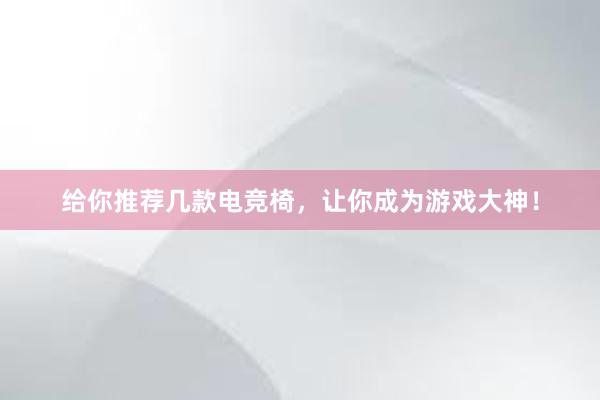 给你推荐几款电竞椅，让你成为游戏大神！